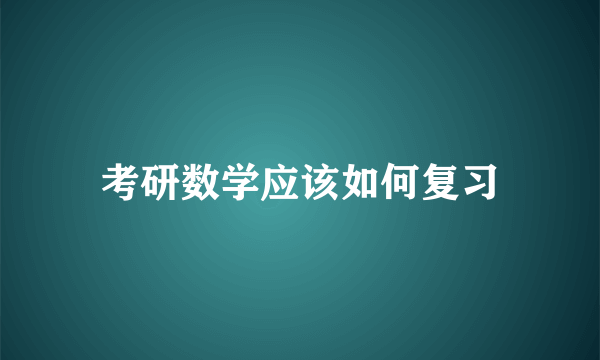 考研数学应该如何复习